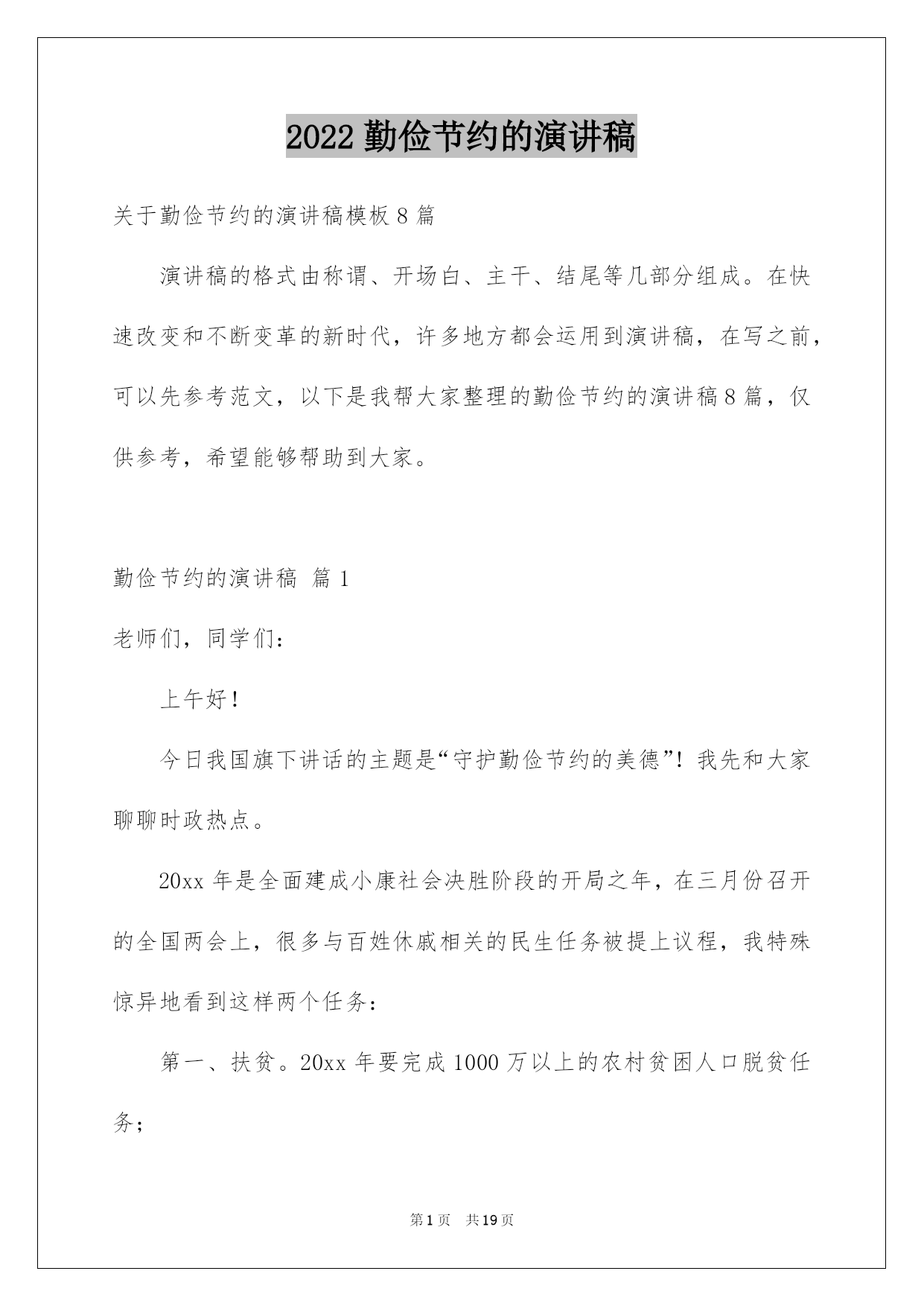 2022 勤俭节约的演讲稿

关于勤俭节约的演讲稿模板 8 篇

演讲稿的格式由称谓、开场白、主干、结尾等几部分组成。在快速改变和不断变革的新时代，许多地方都会运用到演讲稿，在写之前，可以先参考范文，以下是我帮大家整理的勤俭节约的演讲稿 8 篇，仅供参考，希望能够帮助到大家。

勤俭节约的演讲稿 篇 1

老师们，同学们：

上午好！

今日我国旗下讲话的主题是“守护勤俭节约的美德”！我先和大家聊聊时政热点。

20xx 年是全面建成小康社会决胜阶段的开局之年，在三月份召开的全国两会上，很多与百姓休戚相关的民生任务被提上议程，我特殊惊异地看到这样两个任务：

第一、扶贫。20xx 年要完成 1000 万以上的农村贫困人口脱贫任务；

第 1 页 共 19 页